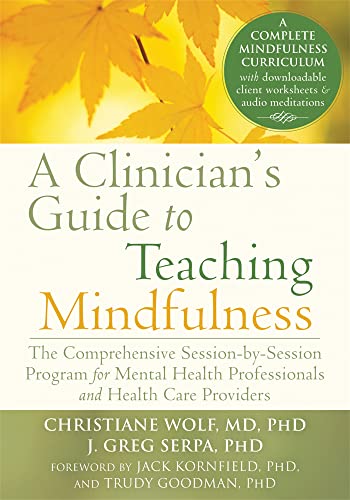 A COMPLETE MINDFULNESS CURRICULUM with downloadable client worksheets & audio meditations

A Clinician's Guide to Teaching Mindfulness

The Comprehensive Session-by-Session Program for Mental Health Professionals and Health Care Providers

CHRISTIANE WOLF, MD, PHD
J. GREG SERPA, PHD
FOREWORD BY JACK KORNFIELD, PHD, AND TRUDY GOODMAN, PHD